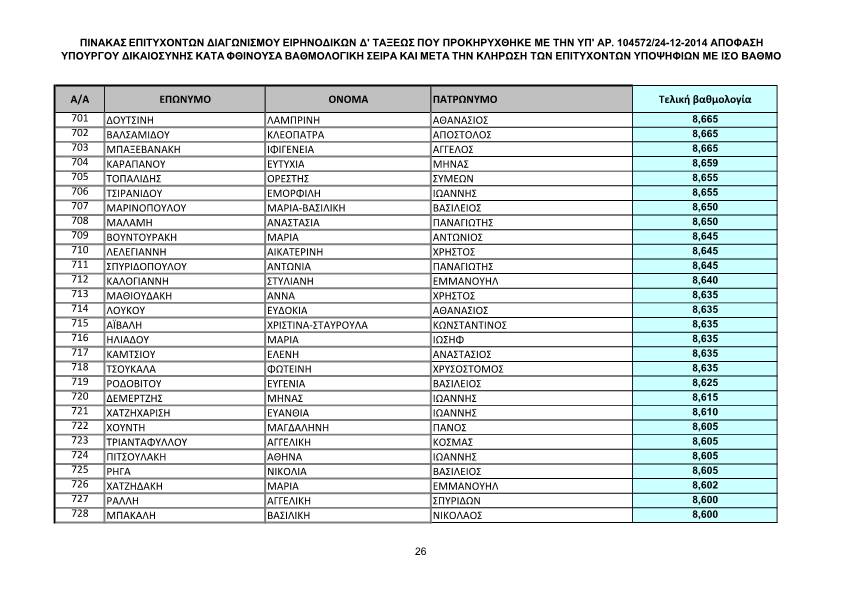 ΠΙΝΑΚΑΣ ΕΠΙΤΥΧΟΝΤΩΝ ΔΙΑΓΩΝΙΣΜΟΥ ΕΙΡΗΝΟΔΙΚΩΝ Δ' ΤΑΞΕΩΣ ΠΟΥ ΠΡΟΚΗΡΥΧΘΗΚΕ ΜΕ ΤΗΝ ΥΠ' ΑΡ. 104572/24-12-2014 ΑΠΟΦΑΣΗ ΥΠΟΥΡΓΟΥ ΔΙΚΑΙΟΣΥΝΗΣ ΚΑΤΑ ΦΘΙΝΟΥΣΑ ΒΑΘΜΟΛΟΓΙΚΗ ΣΕΙΡΑ ΚΑΙ ΜΕΤΑ ΤΗΝ ΚΛΗΡΩΣΗ ΤΩΝ ΕΠΙΤΥΧΟΝΤΩΝ ΥΠΟΨΗΦΙΩΝ ΜΕ ΙΣΟ ΒΑΘΜΟ

| Α/Α | ΕΠΩΝΥΜΟ | ΟΝΟΜΑ | ΠΑΤΡΩΝΥΜΟ | Τελική βαθμολογία |
|---|---|---|---|---|
| 701 | ΔΟΥΤΣΙΝΗ | ΛΑΜΠΡΙΝΗ | ΑΘΑΝΑΣΙΟΣ | 8,665 |
| 702 | ΒΑΛΣΑΜΙΔΟΥ | ΚΛΕΟΠΑΤΡΑ | ΑΠΟΣΤΟΛΟΣ | 8,665 |
| 703 | ΜΠΑΞΕΒΑΝΑΚΗ | ΙΦΙΓΕΝΕΙΑ | ΑΓΓΕΛΟΣ | 8,665 |
| 704 | ΚΑΡΑΠΑΝΟΥ | ΕΥΤΥΧΙΑ | ΜΗΝΑΣ | 8,659 |
| 705 | ΤΟΠΑΛΙΔΗΣ | ΟΡΕΣΤΗΣ | ΣΥΜΕΩΝ | 8,655 |
| 706 | ΤΣΙΡΑΝΙΔΟΥ | ΕΜΟΡΦΙΛΗ | ΙΩΑΝΝΗΣ | 8,655 |
| 707 | ΜΑΡΙΝΟΠΟΥΛΟΥ | ΜΑΡΙΑ-ΒΑΣΙΛΙΚΗ | ΒΑΣΙΛΕΙΟΣ | 8,650 |
| 708 | ΜΑΛΑΜΗ | ΑΝΑΣΤΑΣΙΑ | ΠΑΝΑΓΙΩΤΗΣ | 8,650 |
| 709 | ΒΟΥΝΤΟΥΡΑΚΗ | ΜΑΡΙΑ | ΑΝΤΩΝΙΟΣ | 8,645 |
| 710 | ΛΕΛΕΓΙΑΝΝΗ | ΑΙΚΑΤΕΡΙΝΗ | ΧΡΗΣΤΟΣ | 8,645 |
| 711 | ΣΠΥΡΙΔΟΠΟΥΛΟΥ | ΑΝΤΩΝΙΑ | ΠΑΝΑΓΙΩΤΗΣ | 8,645 |
| 712 | ΚΑΛΟΓΙΑΝΝΗ | ΣΤΥΛΙΑΝΗ | ΕΜΜΑΝΟΥΗΛ | 8,640 |
| 713 | ΜΑΘΙΟΥΔΑΚΗ | ΑΝΝΑ | ΧΡΗΣΤΟΣ | 8,635 |
| 714 | ΛΟΥΚΟΥ | ΕΥΔΟΚΙΑ | ΑΘΑΝΑΣΙΟΣ | 8,635 |
| 715 | ΑΪΒΑΛΗ | ΧΡΙΣΤΙΝΑ-ΣΤΑΥΡΟΥΛΑ | ΚΩΝΣΤΑΝΤΙΝΟΣ | 8,635 |
| 716 | ΗΛΙΑΔΟΥ | ΜΑΡΙΑ | ΙΩΣΗΦ | 8,635 |
| 717 | ΚΑΜΤΣΙΟΥ | ΕΛΕΝΗ | ΑΝΑΣΤΑΣΙΟΣ | 8,635 |
| 718 | ΤΣΟΥΚΑΛΑ | ΦΩΤΕΙΝΗ | ΧΡΥΣΟΣΤΟΜΟΣ | 8,635 |
| 719 | ΡΟΔΟΒΙΤΟΥ | ΕΥΓΕΝΙΑ | ΒΑΣΙΛΕΙΟΣ | 8,625 |
| 720 | ΔΕΜΕΡΤΖΗΣ | ΜΗΝΑΣ | ΙΩΑΝΝΗΣ | 8,615 |
| 721 | ΧΑΤΖΗΧΑΡΙΣΗ | ΕΥΑΝΘΙΑ | ΙΩΑΝΝΗΣ | 8,610 |
| 722 | ΧΟΥΝΤΗ | ΜΑΓΔΑΛΗΝΗ | ΠΑΝΟΣ | 8,605 |
| 723 | ΤΡΙΑΝΤΑΦΥΛΛΟΥ | ΑΓΓΕΛΙΚΗ | ΚΟΣΜΑΣ | 8,605 |
| 724 | ΠΙΤΣΟΥΛΑΚΗ | ΑΘΗΝΑ | ΙΩΑΝΝΗΣ | 8,605 |
| 725 | ΡΗΓΑ | ΝΙΚΟΛΙΑ | ΒΑΣΙΛΕΙΟΣ | 8,605 |
| 726 | ΧΑΤΖΗΔΑΚΗ | ΜΑΡΙΑ | ΕΜΜΑΝΟΥΗΛ | 8,602 |
| 727 | ΡΑΛΛΗ | ΑΓΓΕΛΙΚΗ | ΣΠΥΡΙΔΩΝ | 8,600 |
| 728 | ΜΠΑΚΑΛΗ | ΒΑΣΙΛΙΚΗ | ΝΙΚΟΛΑΟΣ | 8,600 |

26